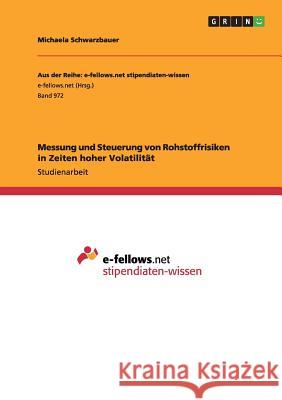 GRIN

Michaela Schwarzbauer

Aus der Reihe: e-fellows.net stipendiaten-wissen
e-fellows.net (Hrsg.)
Band 972

Messung und Steuerung von Rohstoffrisiken in Zeiten hoher Volatilität
Studienarbeit

e-fellows.net
stipendiaten-wissen

Kraina Książek